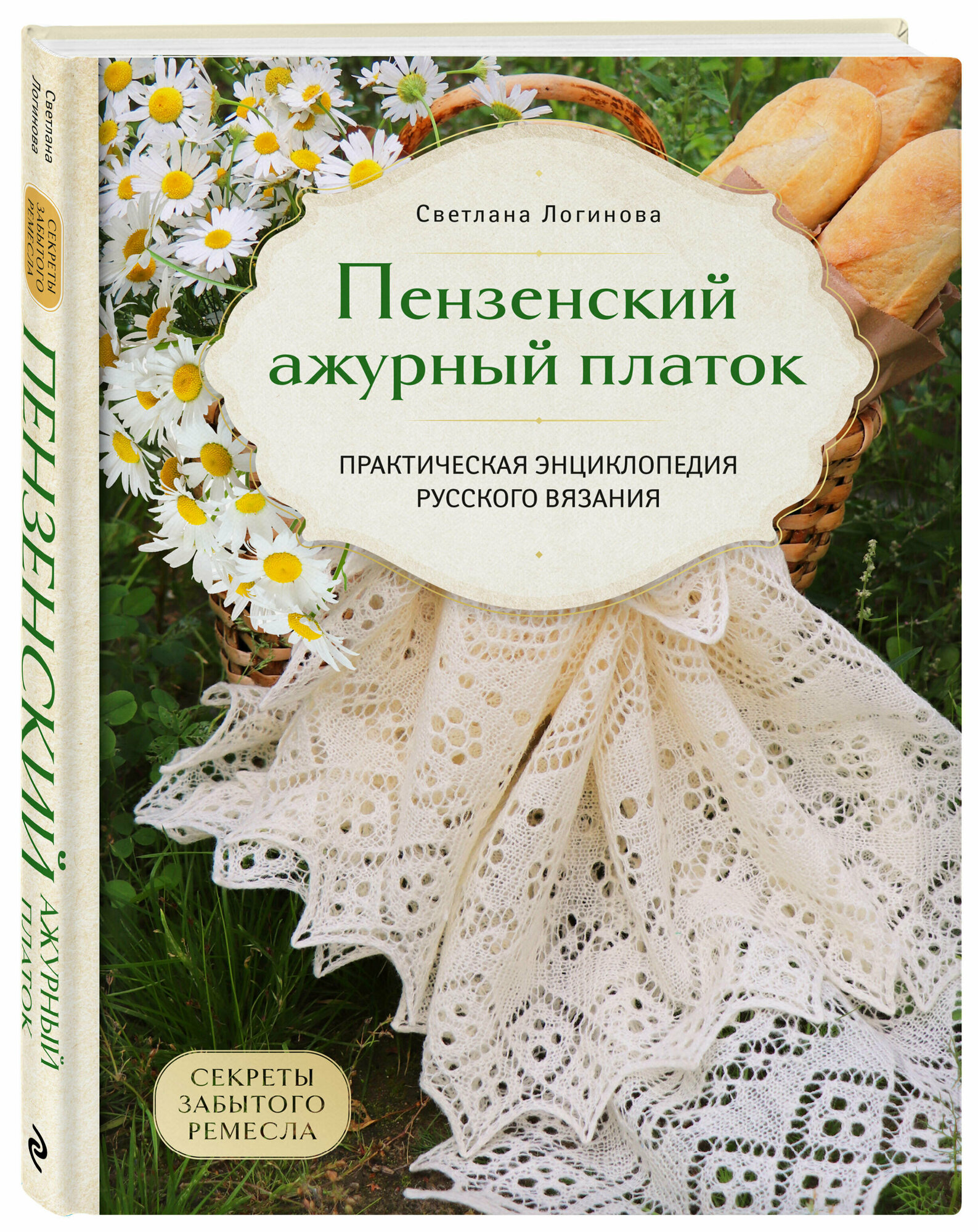 Светлана Логинова

СЕКРЕТЫ ЗАБЫТОГО РЕМЕСЛА

ПЕНЗЕНСКИЙ АЖУРНЫЙ ПЛАТОК

Светлана Логинова

Пензенский ажурный платок

ПРАКТИЧЕСКАЯ ЭНЦИКЛОПЕДИЯ РУССКОГО ВЯЗАНИЯ

СЕКРЕТЫ ЗАБЫТОГО РЕМЕСЛА